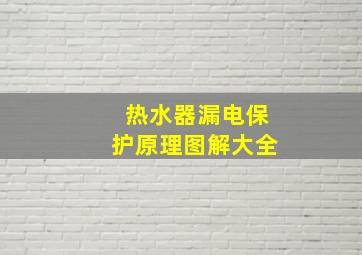 热水器漏电保护原理图解大全